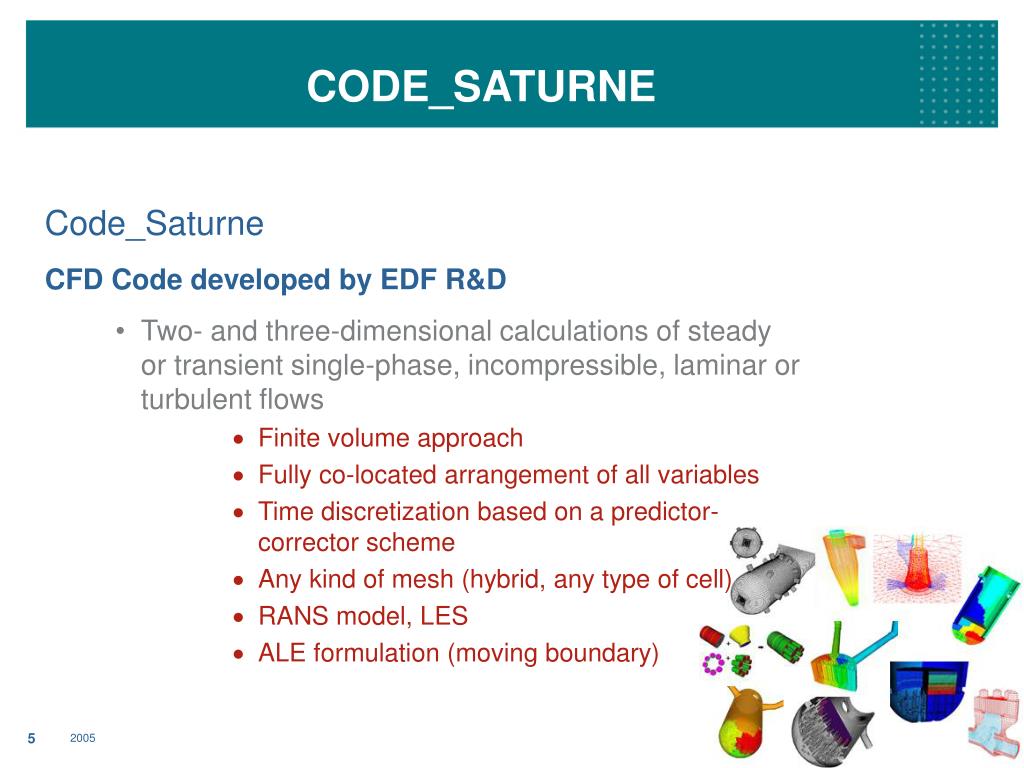 CODE_SATURNE

Code_Saturne

CFD Code developed by EDF R&D

• Two- and three-dimensional calculations of steady or transient single-phase, incompressible, laminar or turbulent flows

• Finite volume approach
• Fully co-located arrangement of all variables
• Time discretization based on a predictor-corrector scheme
• Any kind of mesh (hybrid, any type of cell)
• RANS model, LES
• ALE formulation (moving boundary)

5 2005